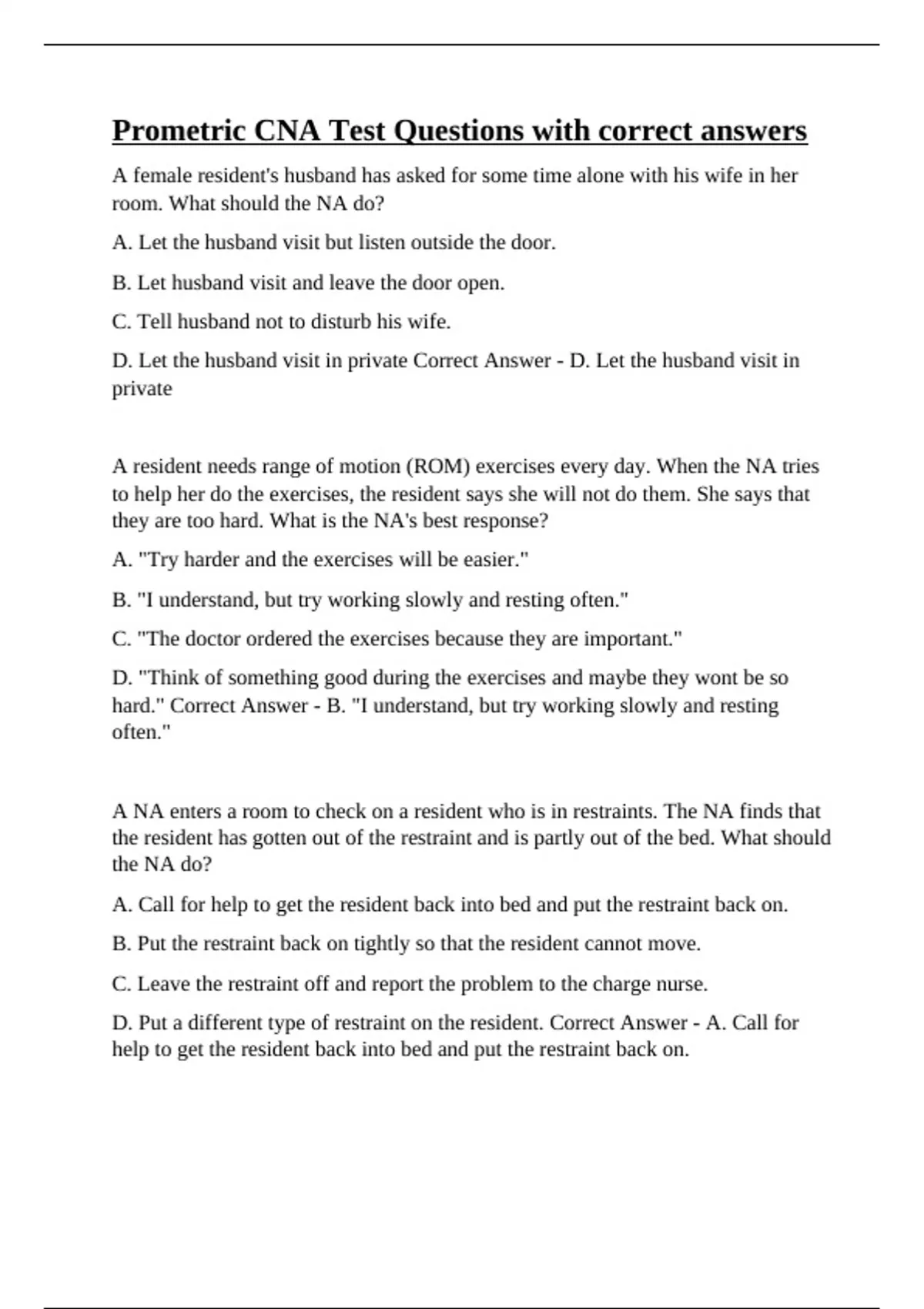 Prometric CNA Test Questions with correct answers

A female resident's husband has asked for some time alone with his wife in her room. What should the NA do?

A. Let the husband visit but listen outside the door.

B. Let husband visit and leave the door open.

C. Tell husband not to disturb his wife.

D. Let the husband visit in private Correct Answer - D. Let the husband visit in private

A resident needs range of motion (ROM) exercises every day. When the NA tries to help her do the exercises, the resident says she will not do them. She says that they are too hard. What is the NA's best response?

A. "Try harder and the exercises will be easier."

B. "I understand, but try working slowly and resting often."

C. "The doctor ordered the exercises because they are important."

D. "Think of something good during the exercises and maybe they wont be so hard." Correct Answer - B. "I understand, but try working slowly and resting often."

A NA enters a room to check on a resident who is in restraints. The NA finds that the resident has gotten out of the restraint and is partly out of the bed. What should the NA do?

A. Call for help to get the resident back into bed and put the restraint back on.

B. Put the restraint back on tightly so that the resident cannot move.

C. Leave the restraint off and report the problem to the charge nurse.

D. Put a different type of restraint on the resident. Correct Answer - A. Call for help to get the resident back into bed and put the restraint back on.